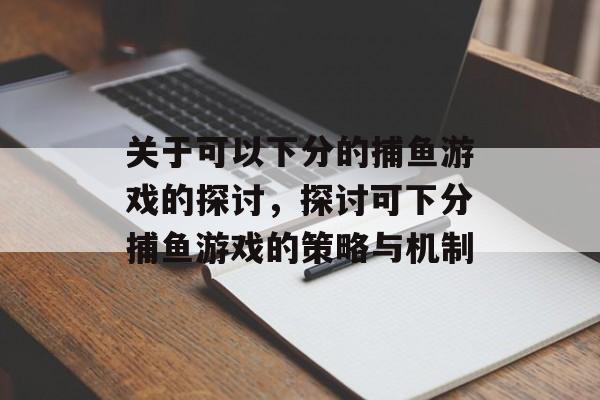 关于可以下分的捕鱼游戏的探讨，探讨可下分捕鱼游戏的策略与机制